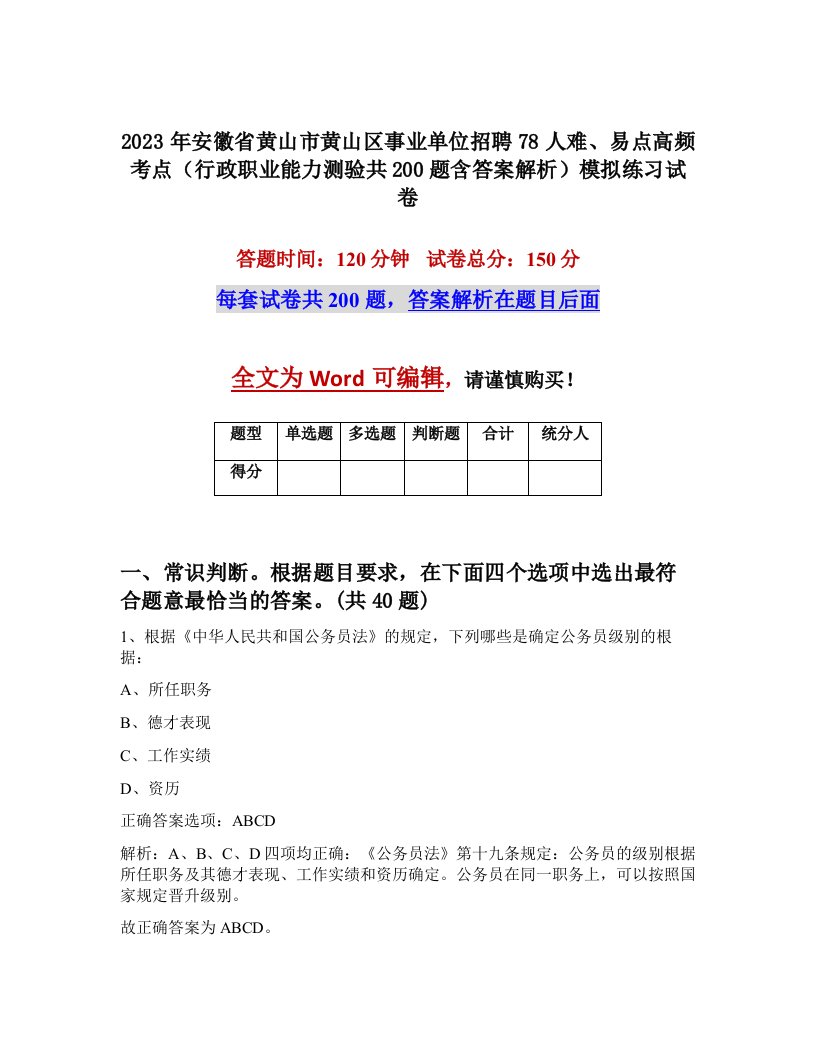 2023年安徽省黄山市黄山区事业单位招聘78人难、易点高频考点（行政职业能力测验共200题含答案解析）模拟练习试卷

答题时间：120分钟　试卷总分：150分

每套试卷共200题，答案解析在题目后面

全文为Word可编辑，请谨慎购买！

| 题型 | 单选题 | 多选题 | 判断题 | 合计 | 统分人 |
|---|---|---|---|---|---|
| 得分 | | | | | |

一、常识判断。根据题目要求，在下面四个选项中选出最符合题意最恰当的答案。(共40题)

1、根据《中华人民共和国公务员法》的规定，下列哪些是确定公务员级别的根据：

A、所任职务

B、德才表现

C、工作实绩

D、资历

正确答案选项：ABCD

解析：A、B、C、D四项均正确：《公务员法》第十九条规定：公务员的级别根据所任职务及其德才表现、工作实绩和资历确定。公务员在同一职务上，可以按照国家规定晋升级别。

故正确答案为ABCD。